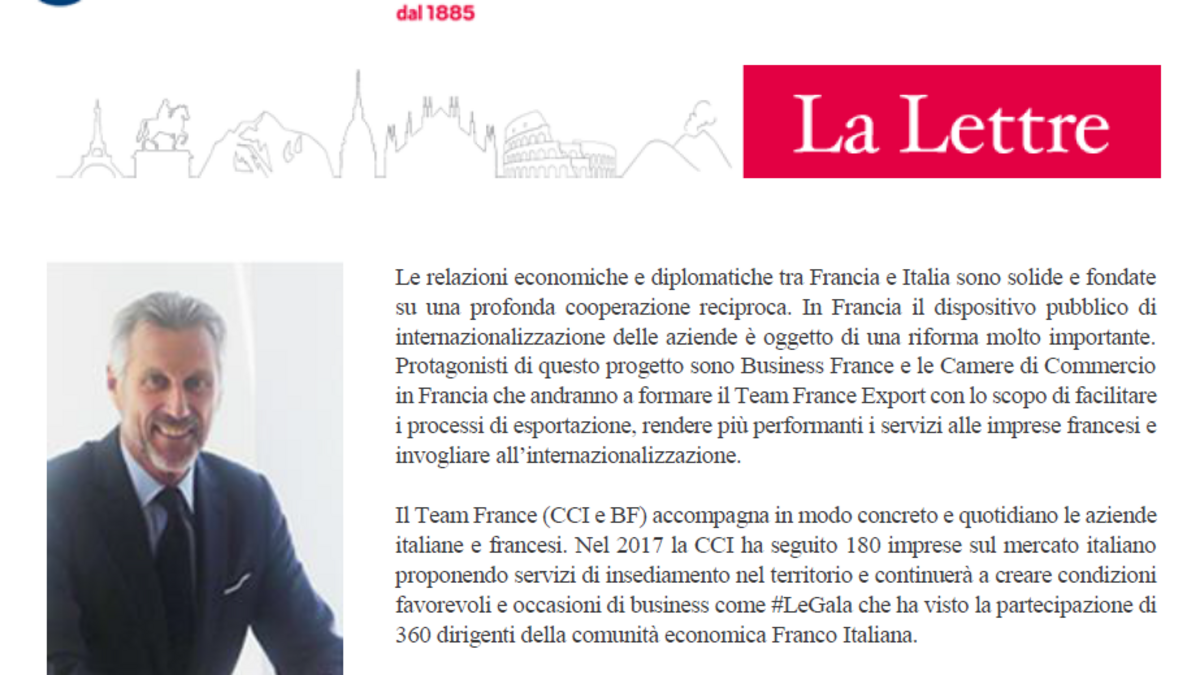 dal 1885

La Lettre

Le relazioni economiche e diplomatiche tra Francia e Italia sono solide e fondate su una profonda cooperazione reciproca. In Francia il dispositivo pubblico di internazionalizzazione delle aziende è oggetto di una riforma molto importante. Protagonisti di questo progetto sono Business France e le Camere di Commercio in Francia che andranno a formare il Team France Export con lo scopo di facilitare i processi di esportazione, rendere più performanti i servizi alle imprese francesi e invogliare all'internazionalizzazione.

Il Team France (CCI e BF) accompagna in modo concreto e quotidiano le aziende italiane e francesi. Nel 2017 la CCI ha seguito 180 imprese sul mercato italiano proponendo servizi di insediamento nel territorio e continuerà a creare condizioni favorevoli e occasioni di business come #LeGala che ha visto la partecipazione di 360 dirigenti della comunità economica Franco Italiana.